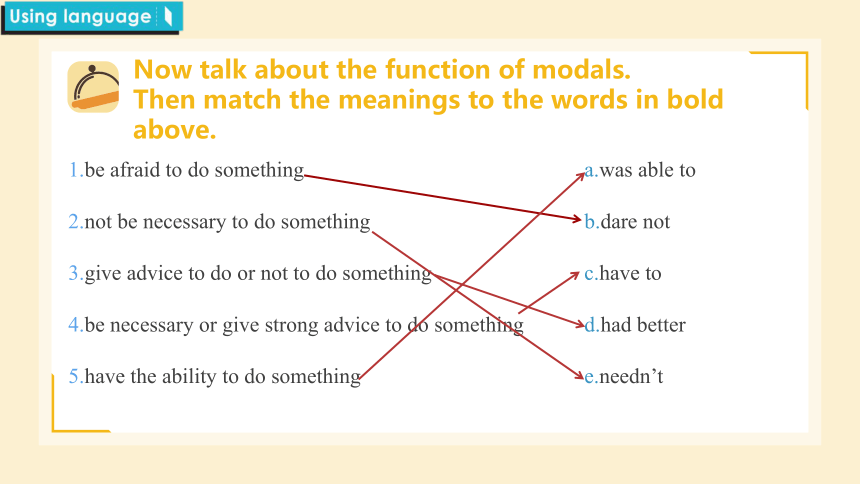 Using language

Now talk about the function of modals. Then match the meanings to the words in bold above.

1.be afraid to do something
2.not be necessary to do something
3.give advice to do or not to do something
4.be necessary or give strong advice to do something
5.have the ability to do something

a.was able to
b.dare not
c.have to
d.had better
e.needn't